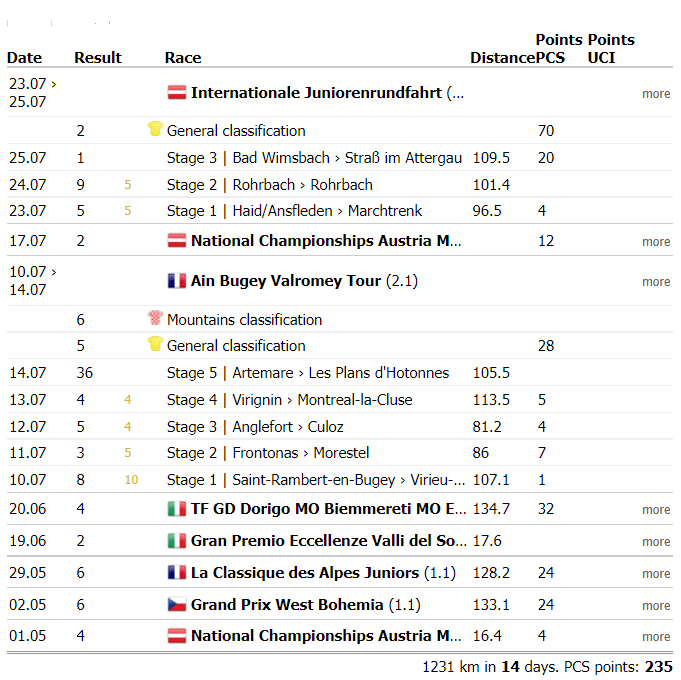 | Date | Result | | Race | Distance | Points PCS | Points UCI | |
|---|---|---|---|---|---|---|---|
| 23.07 › 25.07 | | | **Internationale Juniorenrundfahrt** (... | | | | more |
| | 2 | | General classification | | 70 | | |
| 25.07 | 1 | | Stage 3 \| Bad Wimsbach › Straß im Attergau | 109.5 | 20 | | |
| 24.07 | 9 | 5 | Stage 2 \| Rohrbach › Rohrbach | 101.4 | | | |
| 23.07 | 5 | 5 | Stage 1 \| Haid/Ansfleden › Marchtrenk | 96.5 | 4 | | |
| 17.07 | 2 | | **National Championships Austria M...** | | 12 | | more |
| 10.07 › 14.07 | | | **Ain Bugey Valromey Tour** (2.1) | | | | more |
| | 6 | | Mountains classification | | | | |
| | 5 | | General classification | | 28 | | |
| 14.07 | 36 | | Stage 5 \| Artemare › Les Plans d'Hotonnes | 105.5 | | | |
| 13.07 | 4 | 4 | Stage 4 \| Virignin › Montreal-la-Cluse | 113.5 | 5 | | |
| 12.07 | 5 | 4 | Stage 3 \| Anglefort › Culoz | 81.2 | 4 | | |
| 11.07 | 3 | 5 | Stage 2 \| Frontonas › Morestel | 86 | 7 | | |
| 10.07 | 8 | 10 | Stage 1 \| Saint-Rambert-en-Bugey › Virieu-... | 107.1 | 1 | | |
| 20.06 | 4 | | **TF GD Dorigo MO Biemmereti MO E...** | 134.7 | 32 | | more |
| 19.06 | 2 | | **Gran Premio Eccellenze Valli del So...** | 17.6 | | | more |
| 29.05 | 6 | | **La Classique des Alpes Juniors** (1.1) | 128.2 | 24 | | more |
| 02.05 | 6 | | **Grand Prix West Bohemia** (1.1) | 133.1 | 24 | | more |
| 01.05 | 4 | | **National Championships Austria M...** | 16.4 | 4 | | more |

1231 km in **14** days. PCS points: **235**